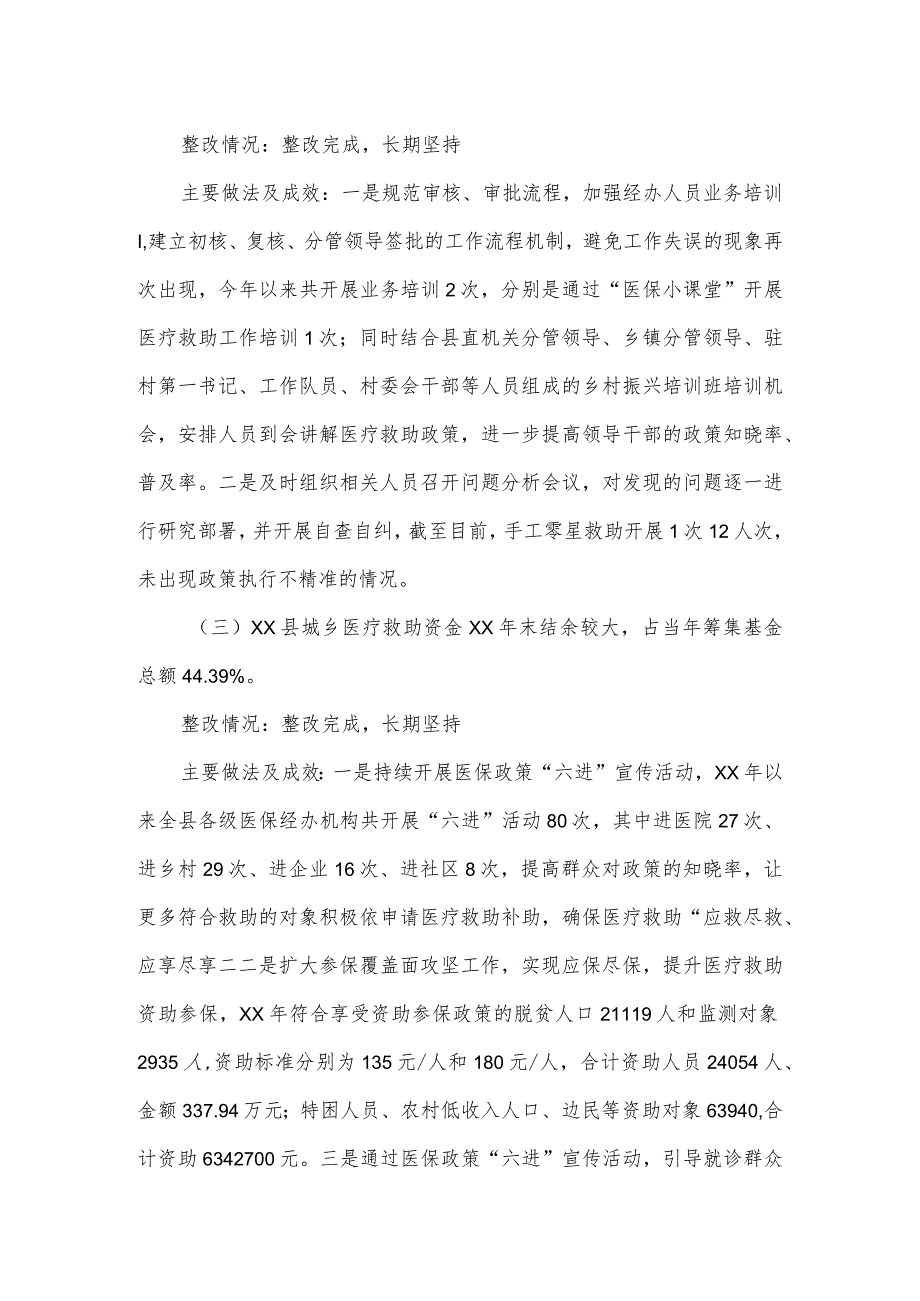 整改情况：整改完成，长期坚持

主要做法及成效：一是规范审核、审批流程，加强经办人员业务培训Ⅰ,建立初核、复核、分管领导签批的工作流程机制，避免工作失误的现象再次出现，今年以来共开展业务培训2次，分别是通过“医保小课堂”开展医疗救助工作培训1次；同时结合县直机关分管领导、乡镇分管领导、驻村第一书记、工作队员、村委会干部等人员组成的乡村振兴培训班培训机会，安排人员到会讲解医疗救助政策，进一步提高领导干部的政策知晓率、普及率。二是及时组织相关人员召开问题分析会议，对发现的问题逐一进行研究部署，并开展自查自纠，截至目前，手工零星救助开展1次12人次，未出现政策执行不精准的情况。

（三）XX县城乡医疗救助资金XX年末结余较大，占当年筹集基金总额44.39%。

整改情况：整改完成，长期坚持

主要做法及成效：一是持续开展医保政策“六进”宣传活动，XX年以来全县各级医保经办机构共开展“六进”活动80次，其中进医院27次、进乡村29次、进企业16次、进社区8次，提高群众对政策的知晓率，让更多符合救助的对象积极依申请医疗救助补助，确保医疗救助“应救尽救、应享尽享二二是扩大参保覆盖面攻坚工作，实现应保尽保，提升医疗救助资助参保，XX年符合享受资助参保政策的脱贫人口21119人和监测对象2935人,资助标准分别为135元/人和180元/人，合计资助人员24054人、金额337.94万元；特困人员、农村低收入人口、边民等资助对象63940,合计资助6342700元。三是通过医保政策“六进”宣传活动，引导就诊群众